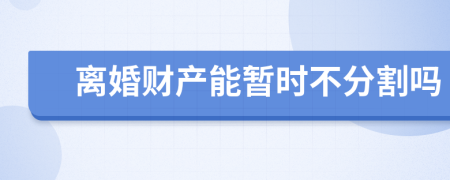 离婚财产能暂时不分割吗